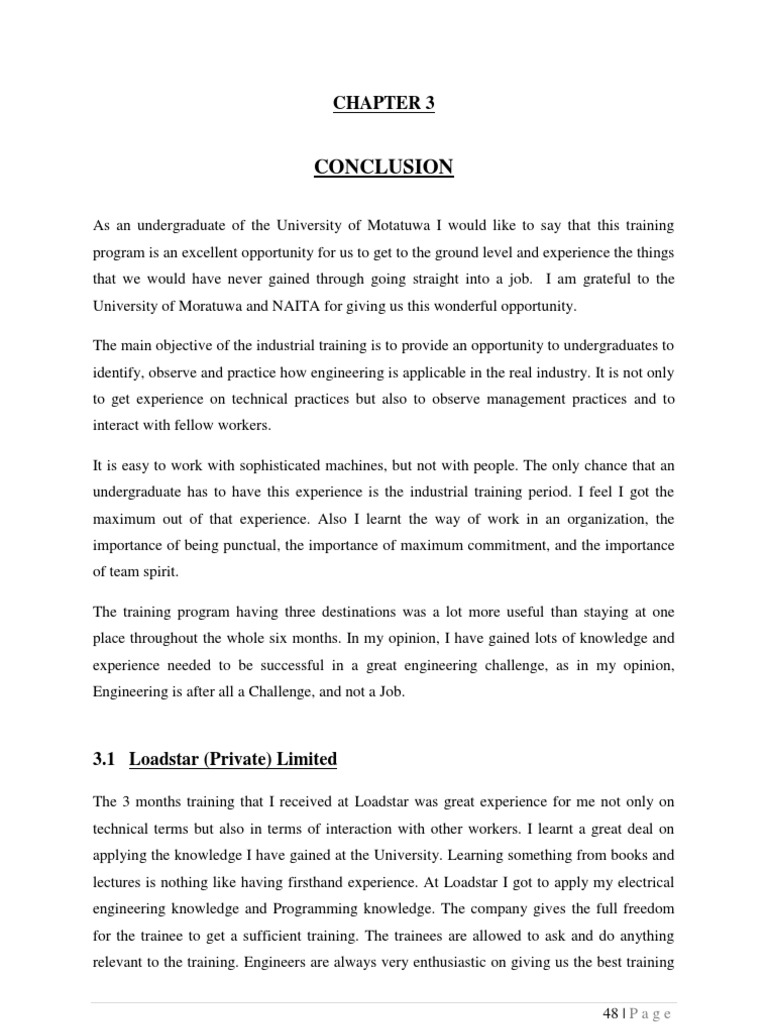 CHAPTER 3

CONCLUSION

As an undergraduate of the University of Motatuwa I would like to say that this training program is an excellent opportunity for us to get to the ground level and experience the things that we would have never gained through going straight into a job. I am grateful to the University of Moratuwa and NAITA for giving us this wonderful opportunity.

The main objective of the industrial training is to provide an opportunity to undergraduates to identify, observe and practice how engineering is applicable in the real industry. It is not only to get experience on technical practices but also to observe management practices and to interact with fellow workers.

It is easy to work with sophisticated machines, but not with people. The only chance that an undergraduate has to have this experience is the industrial training period. I feel I got the maximum out of that experience. Also I learnt the way of work in an organization, the importance of being punctual, the importance of maximum commitment, and the importance of team spirit.

The training program having three destinations was a lot more useful than staying at one place throughout the whole six months. In my opinion, I have gained lots of knowledge and experience needed to be successful in a great engineering challenge, as in my opinion, Engineering is after all a Challenge, and not a Job.

3.1 Loadstar (Private) Limited

The 3 months training that I received at Loadstar was great experience for me not only on technical terms but also in terms of interaction with other workers. I learnt a great deal on applying the knowledge I have gained at the University. Learning something from books and lectures is nothing like having firsthand experience. At Loadstar I got to apply my electrical engineering knowledge and Programming knowledge. The company gives the full freedom for the trainee to get a sufficient training. The trainees are allowed to ask and do anything relevant to the training. Engineers are always very enthusiastic on giving us the best training

48 | P a g e